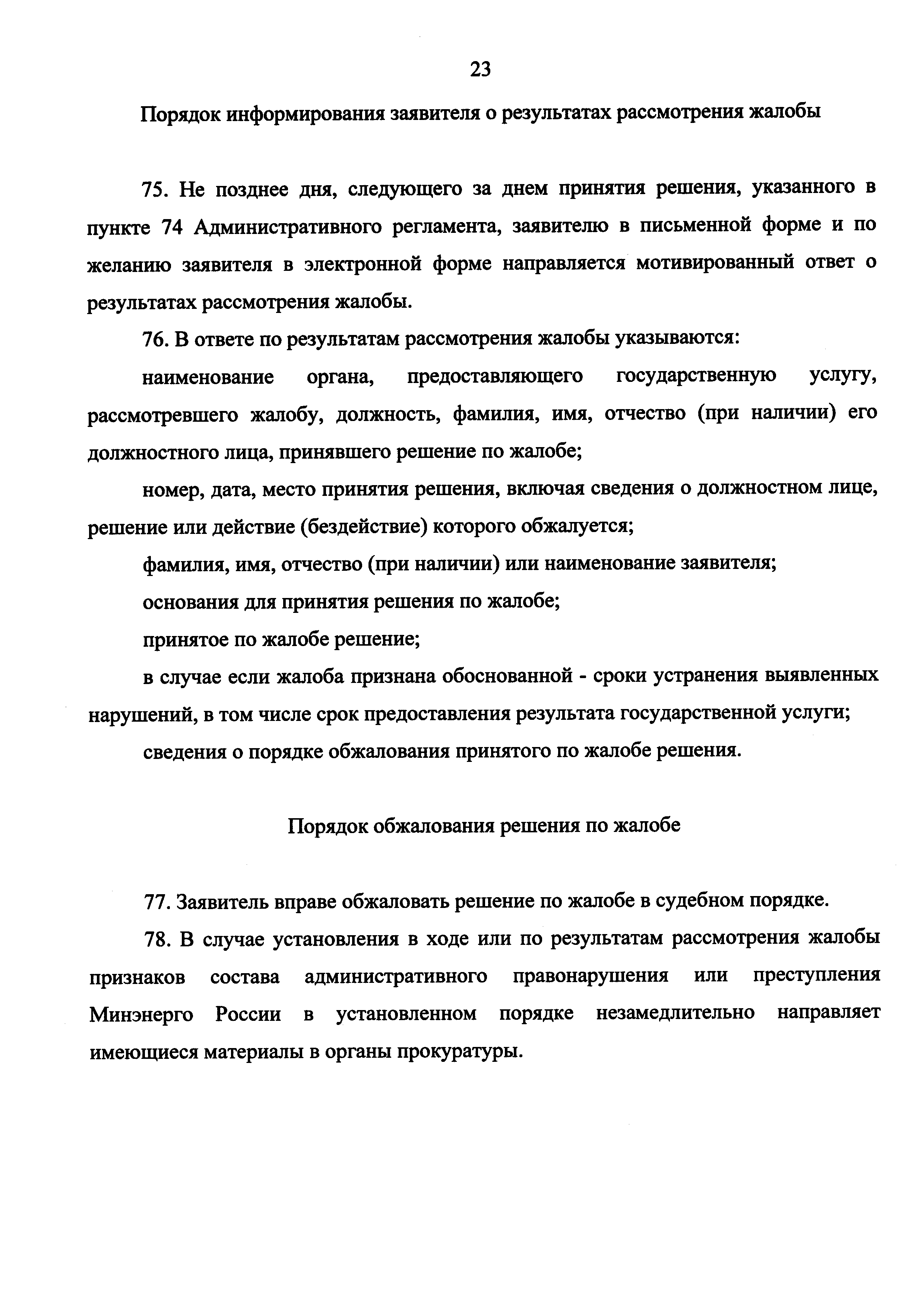 23

Порядок информирования заявителя о результатах рассмотрения жалобы

75. Не позднее дня, следующего за днем принятия решения, указанного в пункте 74 Административного регламента, заявителю в письменной форме и по желанию заявителя в электронной форме направляется мотивированный ответ о результатах рассмотрения жалобы.

76. В ответе по результатам рассмотрения жалобы указываются:

наименование органа, предоставляющего государственную услугу, рассмотревшего жалобу, должность, фамилия, имя, отчество (при наличии) его должностного лица, принявшего решение по жалобе;

номер, дата, место принятия решения, включая сведения о должностном лице, решение или действие (бездействие) которого обжалуется;

фамилия, имя, отчество (при наличии) или наименование заявителя;

основания для принятия решения по жалобе;

принятое по жалобе решение;

в случае если жалоба признана обоснованной - сроки устранения выявленных нарушений, в том числе срок предоставления результата государственной услуги;

сведения о порядке обжалования принятого по жалобе решения.

Порядок обжалования решения по жалобе

77. Заявитель вправе обжаловать решение по жалобе в судебном порядке.

78. В случае установления в ходе или по результатам рассмотрения жалобы признаков состава административного правонарушения или преступления Минэнерго России в установленном порядке незамедлительно направляет имеющиеся материалы в органы прокуратуры.